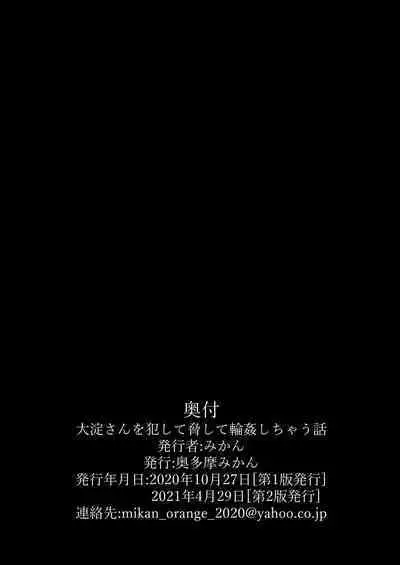 奥付
大淀さんを犯して脅して輪姦しちゃう話
発行者:みかん
発行:奥多摩みかん
発行年月日:2020年10月27日[第1版発行]
2021年4月29日[第2版発行]
連絡先:mikan_orange_2020@yahoo.co.jp